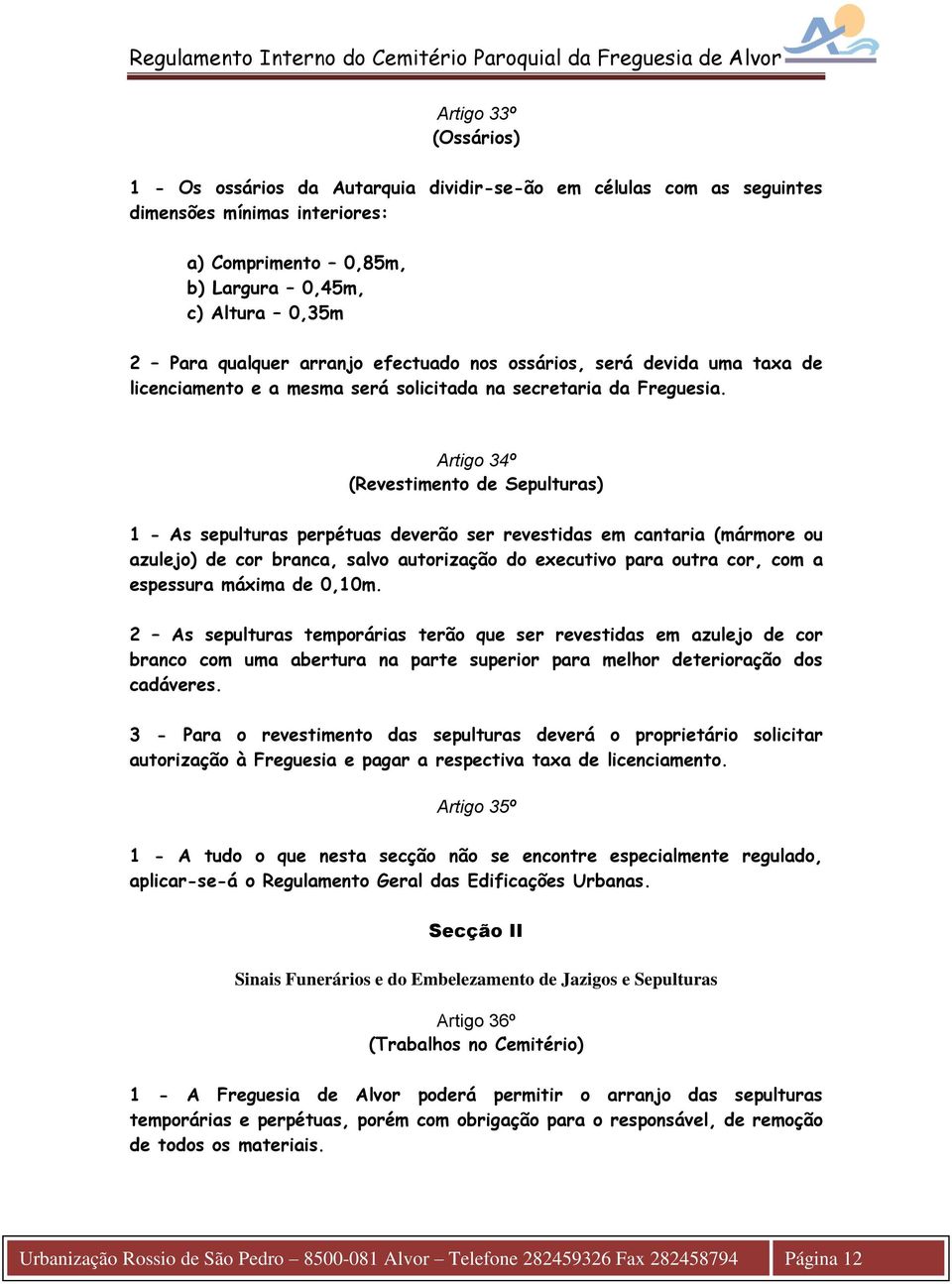 Regulamento Interno do Cemitério Paroquial da Freguesia de Alvor

Artigo 33º
(Ossários)

1 - Os ossários da Autarquia dividir-se-ão em células com as seguintes dimensões mínimas interiores:

a) Comprimento – 0,85m,
b) Largura – 0,45m,
c) Altura – 0,35m

2 – Para qualquer arranjo efectuado nos ossários, será devida uma taxa de licenciamento e a mesma será solicitada na secretaria da Freguesia.

Artigo 34º
(Revestimento de Sepulturas)

1 - As sepulturas perpétuas deverão ser revestidas em cantaria (mármore ou azulejo) de cor branca, salvo autorização do executivo para outra cor, com a espessura máxima de 0,10m.

2 – As sepulturas temporárias terão que ser revestidas em azulejo de cor branco com uma abertura na parte superior para melhor deterioração dos cadáveres.

3 - Para o revestimento das sepulturas deverá o proprietário solicitar autorização à Freguesia e pagar a respectiva taxa de licenciamento.

Artigo 35º

1 - A tudo o que nesta secção não se encontre especialmente regulado, aplicar-se-á o Regulamento Geral das Edificações Urbanas.

Secção II

Sinais Funerários e do Embelezamento de Jazigos e Sepulturas

Artigo 36º
(Trabalhos no Cemitério)

1 - A Freguesia de Alvor poderá permitir o arranjo das sepulturas temporárias e perpétuas, porém com obrigação para o responsável, de remoção de todos os materiais.

Urbanização Rossio de São Pedro – 8500-081 Alvor – Telefone 282459326 Fax 282458794 Página 12